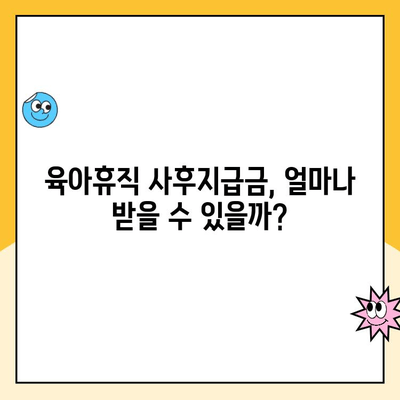 육아휴직 사후지급금, 얼마나 받을 수 있을까?